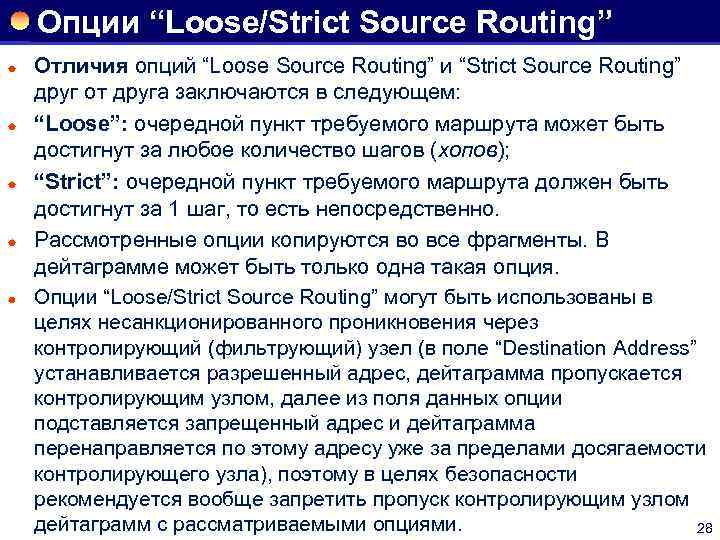 Опции "Loose/Strict Source Routing"

• Отличия опций "Loose Source Routing" и "Strict Source Routing" друг от друга заключаются в следующем:

• "Loose": очередной пункт требуемого маршрута может быть достигнут за любое количество шагов (хопов);

• "Strict": очередной пункт требуемого маршрута должен быть достигнут за 1 шаг, то есть непосредственно.

• Рассмотренные опции копируются во все фрагменты. В дейтаграмме может быть только одна такая опция.

• Опции "Loose/Strict Source Routing" могут быть использованы в целях несанкционированного проникновения через контролирующий (фильтрующий) узел (в поле "Destination Address" устанавливается разрешенный адрес, дейтаграмма пропускается контролирующим узлом, далее из поля данных опции подставляется запрещенный адрес и дейтаграмма перенаправляется по этому адресу уже за пределами досягаемости контролирующего узла), поэтому в целях безопасности рекомендуется вообще запретить пропуск контролирующим узлом дейтаграмм с рассматриваемыми опциями.

28